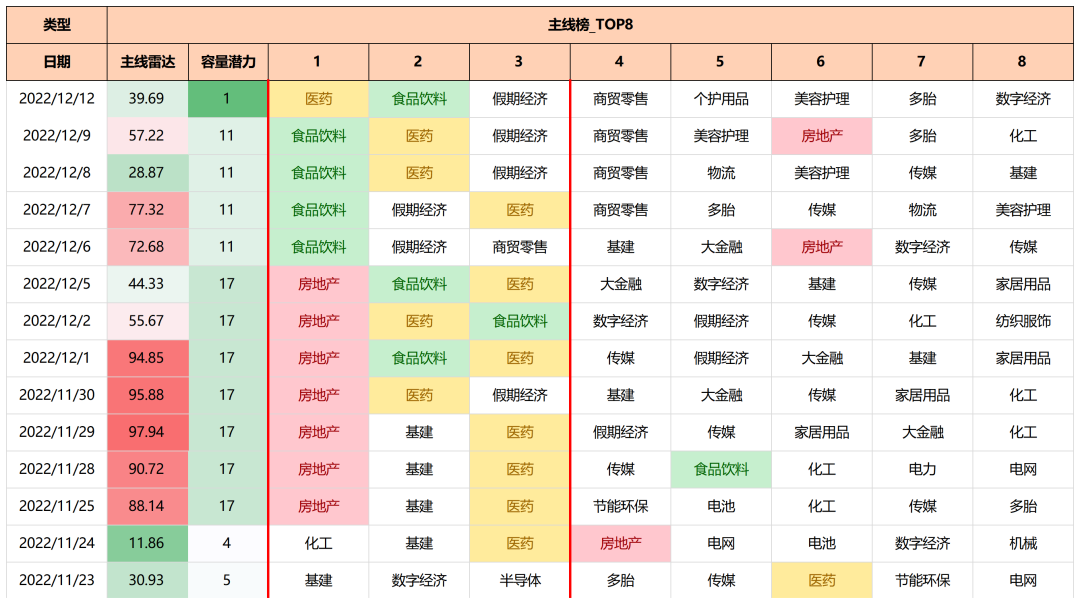 | 类型 | 主线榜_TOP8 | | | | | | | | | |
|---|---|---|---|---|---|---|---|---|---|---|
| 日期 | 主线雷达 | 容量潜力 | 1 | 2 | 3 | 4 | 5 | 6 | 7 | 8 |
| 2022/12/12 | 39.69 | 1 | 医药 | 食品饮料 | 假期经济 | 商贸零售 | 个护用品 | 美容护理 | 多胎 | 数字经济 |
| 2022/12/9 | 57.22 | 11 | 食品饮料 | 医药 | 假期经济 | 商贸零售 | 美容护理 | 房地产 | 多胎 | 化工 |
| 2022/12/8 | 28.87 | 11 | 食品饮料 | 医药 | 假期经济 | 商贸零售 | 物流 | 美容护理 | 传媒 | 基建 |
| 2022/12/7 | 77.32 | 11 | 食品饮料 | 假期经济 | 医药 | 商贸零售 | 多胎 | 传媒 | 物流 | 美容护理 |
| 2022/12/6 | 72.68 | 11 | 食品饮料 | 假期经济 | 商贸零售 | 基建 | 大金融 | 房地产 | 数字经济 | 传媒 |
| 2022/12/5 | 44.33 | 17 | 房地产 | 食品饮料 | 医药 | 大金融 | 数字经济 | 基建 | 传媒 | 家居用品 |
| 2022/12/2 | 55.67 | 17 | 房地产 | 医药 | 食品饮料 | 数字经济 | 假期经济 | 传媒 | 化工 | 纺织服饰 |
| 2022/12/1 | 94.85 | 17 | 房地产 | 食品饮料 | 医药 | 传媒 | 假期经济 | 大金融 | 基建 | 家居用品 |
| 2022/11/30 | 95.88 | 17 | 房地产 | 医药 | 假期经济 | 基建 | 大金融 | 传媒 | 家居用品 | 化工 |
| 2022/11/29 | 97.94 | 17 | 房地产 | 基建 | 医药 | 假期经济 | 传媒 | 家居用品 | 大金融 | 化工 |
| 2022/11/28 | 90.72 | 17 | 房地产 | 基建 | 医药 | 传媒 | 食品饮料 | 化工 | 电力 | 电网 |
| 2022/11/25 | 88.14 | 17 | 房地产 | 基建 | 医药 | 节能环保 | 电池 | 化工 | 传媒 | 多胎 |
| 2022/11/24 | 11.86 | 4 | 化工 | 基建 | 医药 | 房地产 | 电网 | 电池 | 数字经济 | 机械 |
| 2022/11/23 | 30.93 | 5 | 基建 | 数字经济 | 半导体 | 多胎 | 传媒 | 医药 | 节能环保 | 电网 |